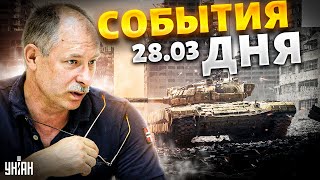 СОБЫТИЯ
28.03 ДНЯ

УНІАН